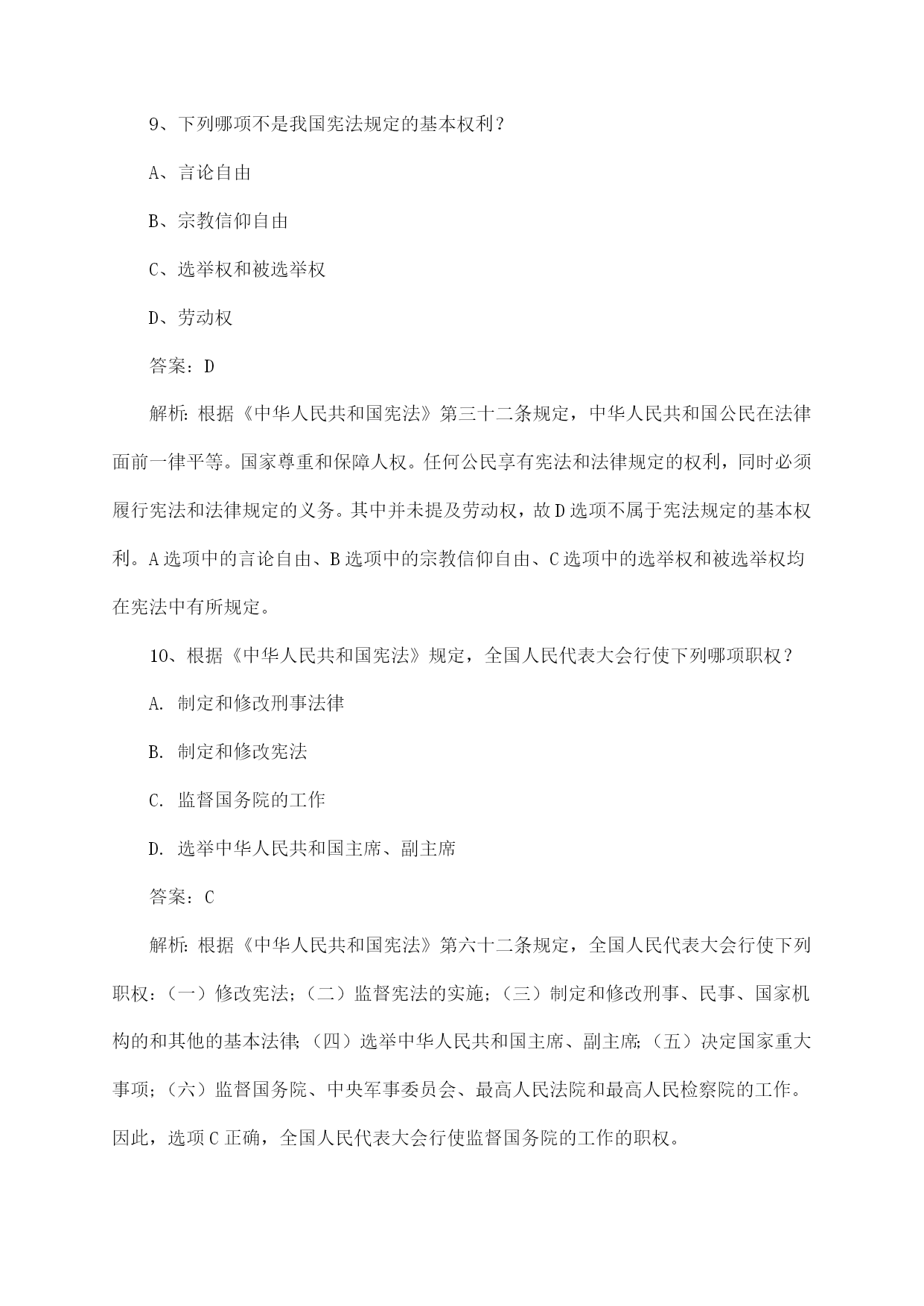 9、下列哪项不是我国宪法规定的基本权利？

A、言论自由

B、宗教信仰自由

C、选举权和被选举权

D、劳动权

答案：D

解析：根据《中华人民共和国宪法》第三十二条规定，中华人民共和国公民在法律面前一律平等。国家尊重和保障人权。任何公民享有宪法和法律规定的权利，同时必须履行宪法和法律规定的义务。其中并未提及劳动权，故D选项不属于宪法规定的基本权利。A选项中的言论自由、B选项中的宗教信仰自由、C选项中的选举权和被选举权均在宪法中有所规定。

10、根据《中华人民共和国宪法》规定，全国人民代表大会行使下列哪项职权？

A. 制定和修改刑事法律

B. 制定和修改宪法

C. 监督国务院的工作

D. 选举中华人民共和国主席、副主席

答案：C

解析：根据《中华人民共和国宪法》第六十二条规定，全国人民代表大会行使下列职权：（一）修改宪法；（二）监督宪法的实施；（三）制定和修改刑事、民事、国家机构的和其他的基本法律；（四）选举中华人民共和国主席、副主席；（五）决定国家重大事项；（六）监督国务院、中央军事委员会、最高人民法院和最高人民检察院的工作。因此，选项C正确，全国人民代表大会行使监督国务院的工作的职权。